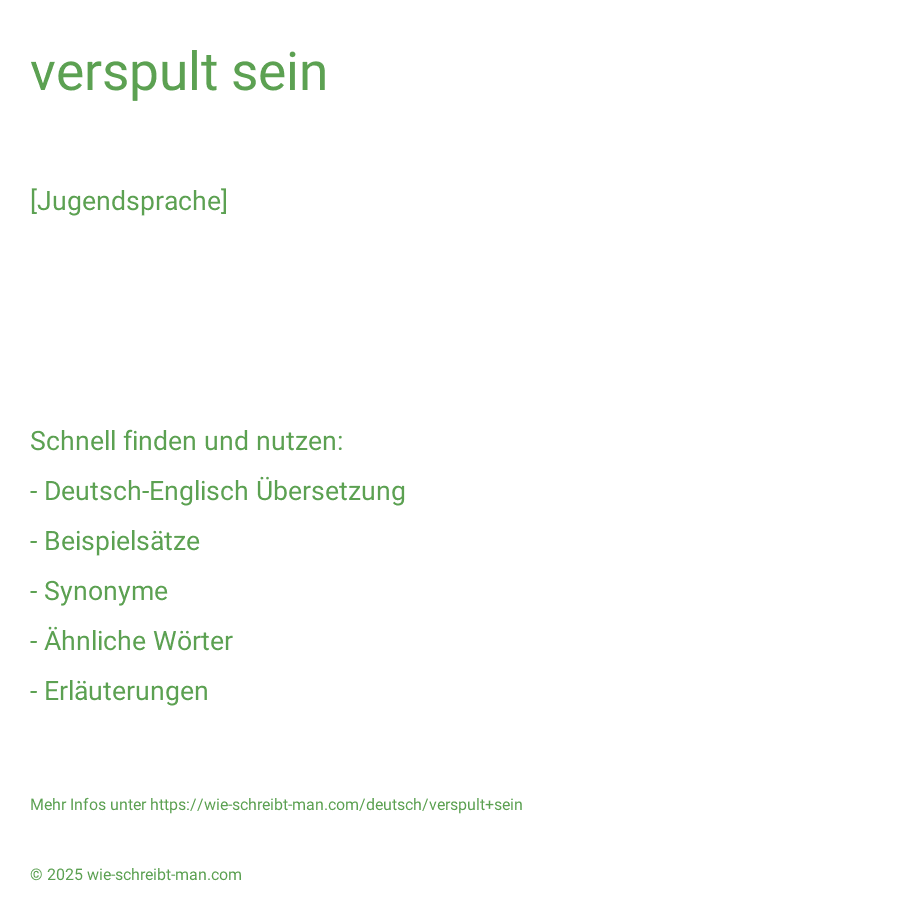 verspult sein

[Jugendsprache]

Schnell finden und nutzen:

- Deutsch-Englisch Übersetzung

- Beispielsätze

- Synonyme

- Ähnliche Wörter

- Erläuterungen

Mehr Infos unter https://wie-schreibt-man.com/deutsch/verspult+sein

© 2025 wie-schreibt-man.com